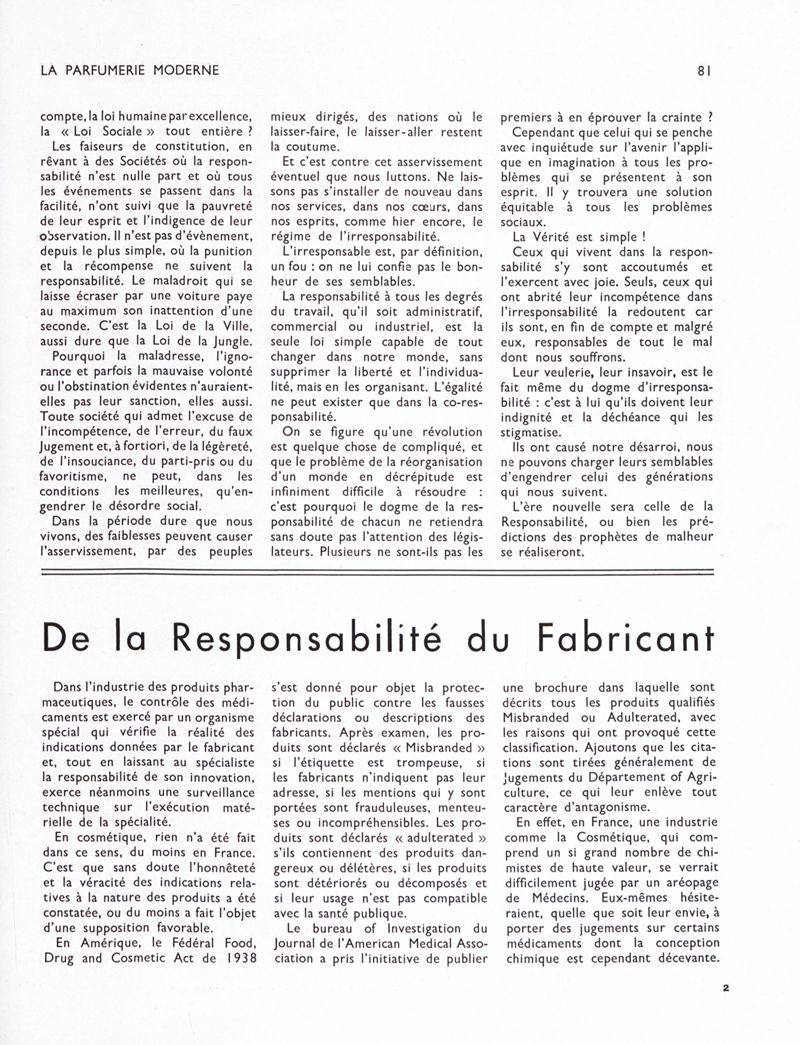 LA PARFUMERIE MODERNE

81

compte, la loi humaine par excellence, la « Loi Sociale » tout entière ?

Les faiseurs de constitution, en rêvant à des Sociétés où la responsabilité n'est nulle part et où tous les événements se passent dans la facilité, n'ont suivi que la pauvreté de leur esprit et l'indigence de leur observation. Il n'est pas d'évènement, depuis le plus simple, où la punition et la récompense ne suivent la responsabilité. Le maladroit qui se laisse écraser par une voiture paye au maximum son inattention d'une seconde. C'est la Loi de la Ville, aussi dure que la Loi de la Jungle.

Pourquoi la maladresse, l'ignorance et parfois la mauvaise volonté ou l'obstination évidentes n'auraient-elles pas leur sanction, elles aussi. Toute société qui admet l'excuse de l'incompétence, de l'erreur, du faux Jugement et, à fortiori, de la légèreté, de l'insouciance, du parti-pris ou du favoritisme, ne peut, dans les conditions les meilleures, qu'engendrer le désordre social.

Dans la période dure que nous vivons, des faiblesses peuvent causer l'asservissement, par des peuples mieux dirigés, des nations où le laisser-faire, le laisser-aller restent la coutume.

Et c'est contre cet asservissement éventuel que nous luttons. Ne laissons pas s'installer de nouveau dans nos services, dans nos cœurs, dans nos esprits, comme hier encore, le régime de l'irresponsabilité.

L'irresponsable est, par définition, un fou : on ne lui confie pas le bonheur de ses semblables.

La responsabilité à tous les degrés du travail, qu'il soit administratif, commercial ou industriel, est la seule loi simple capable de tout changer dans notre monde, sans supprimer la liberté et l'individualité, mais en les organisant. L'égalité ne peut exister que dans la co-responsabilité.

On se figure qu'une révolution est quelque chose de compliqué, et que le problème de la réorganisation d'un monde en décrépitude est infiniment difficile à résoudre : c'est pourquoi le dogme de la responsabilité de chacun ne retiendra sans doute pas l'attention des législateurs. Plusieurs ne sont-ils pas les premiers à en éprouver la crainte ?

Cependant que celui qui se penche avec inquiétude sur l'avenir l'applique en imagination à tous les problèmes qui se présentent à son esprit. Il y trouvera une solution équitable à tous les problèmes sociaux.

La Vérité est simple !

Ceux qui vivent dans la responsabilité s'y sont accoutumés et l'exercent avec joie. Seuls, ceux qui ont abrité leur incompétence dans l'irresponsabilité la redoutent car ils sont, en fin de compte et malgré eux, responsables de tout le mal dont nous souffrons.

Leur veulerie, leur insavoir, est le fait même du dogme d'irresponsabilité : c'est à lui qu'ils doivent leur indignité et la déchéance qui les stigmatise.

Ils ont causé notre désarroi, nous ne pouvons charger leurs semblables d'engendrer celui des générations qui nous suivent.

L'ère nouvelle sera celle de la Responsabilité, ou bien les prédictions des prophètes de malheur se réaliseront.

De la Responsabilité du Fabricant

Dans l'industrie des produits pharmaceutiques, le contrôle des médicaments est exercé par un organisme spécial qui vérifie la réalité des indications données par le fabricant et, tout en laissant au spécialiste la responsabilité de son innovation, exerce néanmoins une surveillance technique sur l'exécution matérielle de la spécialité.

En cosmétique, rien n'a été fait dans ce sens, du moins en France. C'est que sans doute l'honnêteté et la véracité des indications relatives à la nature des produits a été constatée, ou du moins a fait l'objet d'une supposition favorable.

En Amérique, le Fédéral Food, Drug and Cosmetic Act de 1938 s'est donné pour objet la protection du public contre les fausses déclarations ou descriptions des fabricants. Après examen, les produits sont déclarés « Misbranded » si l'étiquette est trompeuse, si les fabricants n'indiquent pas leur adresse, si les mentions qui y sont portées sont frauduleuses, menteuses ou incompréhensibles. Les produits sont déclarés « adulterated » s'ils contiennent des produits dangereux ou délétères, si les produits sont détériorés ou décomposés et si leur usage n'est pas compatible avec la santé publique.

Le bureau of Investigation du Journal de l'American Medical Association a pris l'initiative de publier une brochure dans laquelle sont décrits tous les produits qualifiés Misbranded ou Adulterated, avec les raisons qui ont provoqué cette classification. Ajoutons que les citations sont tirées généralement de Jugements du Département of Agriculture, ce qui leur enlève tout caractère d'antagonisme.

En effet, en France, une industrie comme la Cosmétique, qui comprend un si grand nombre de chimistes de haute valeur, se verrait difficilement jugée par un aréopage de Médecins. Eux-mêmes hésiteraient, quelle que soit leur envie, à porter des jugements sur certains médicaments dont la conception chimique est cependant décevante.

2